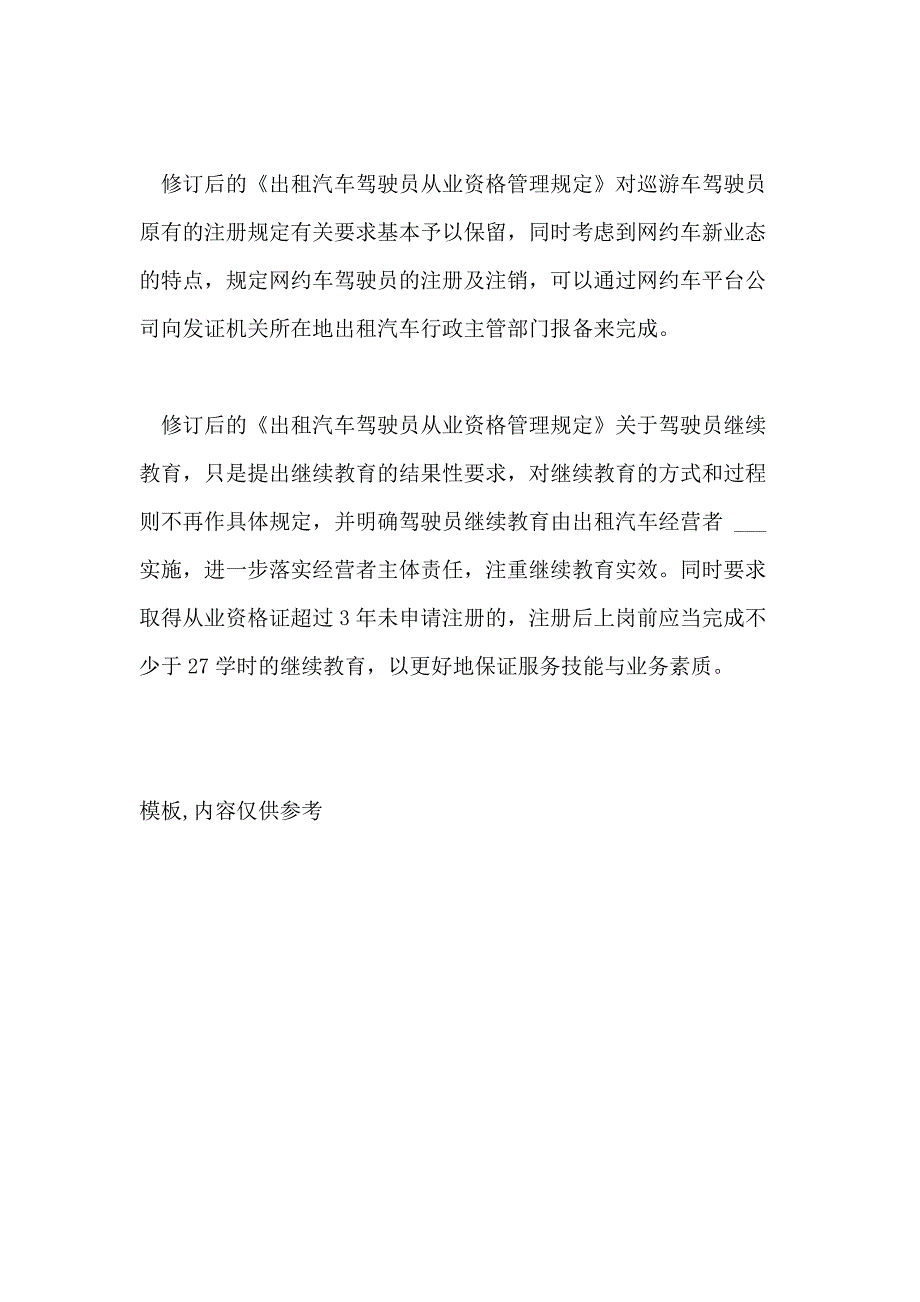 修订后的《出租汽车驾驶员从业资格管理规定》对巡游车驾驶员原有的注册规定有关要求基本予以保留，同时考虑到网约车新业态的特点，规定网约车驾驶员的注册及注销，可以通过网约车平台公司向发证机关所在地出租汽车行政主管部门报备来完成。

修订后的《出租汽车驾驶员从业资格管理规定》关于驾驶员继续教育，只是提出继续教育的结果性要求，对继续教育的方式和过程则不再作具体规定，并明确驾驶员继续教育由出租汽车经营者 ___ 实施，进一步落实经营者主体责任，注重继续教育实效。同时要求取得从业资格证超过 3 年未申请注册的，注册后上岗前应当完成不少于 27 学时的继续教育，以更好地保证服务技能与业务素质。

模板,内容仅供参考